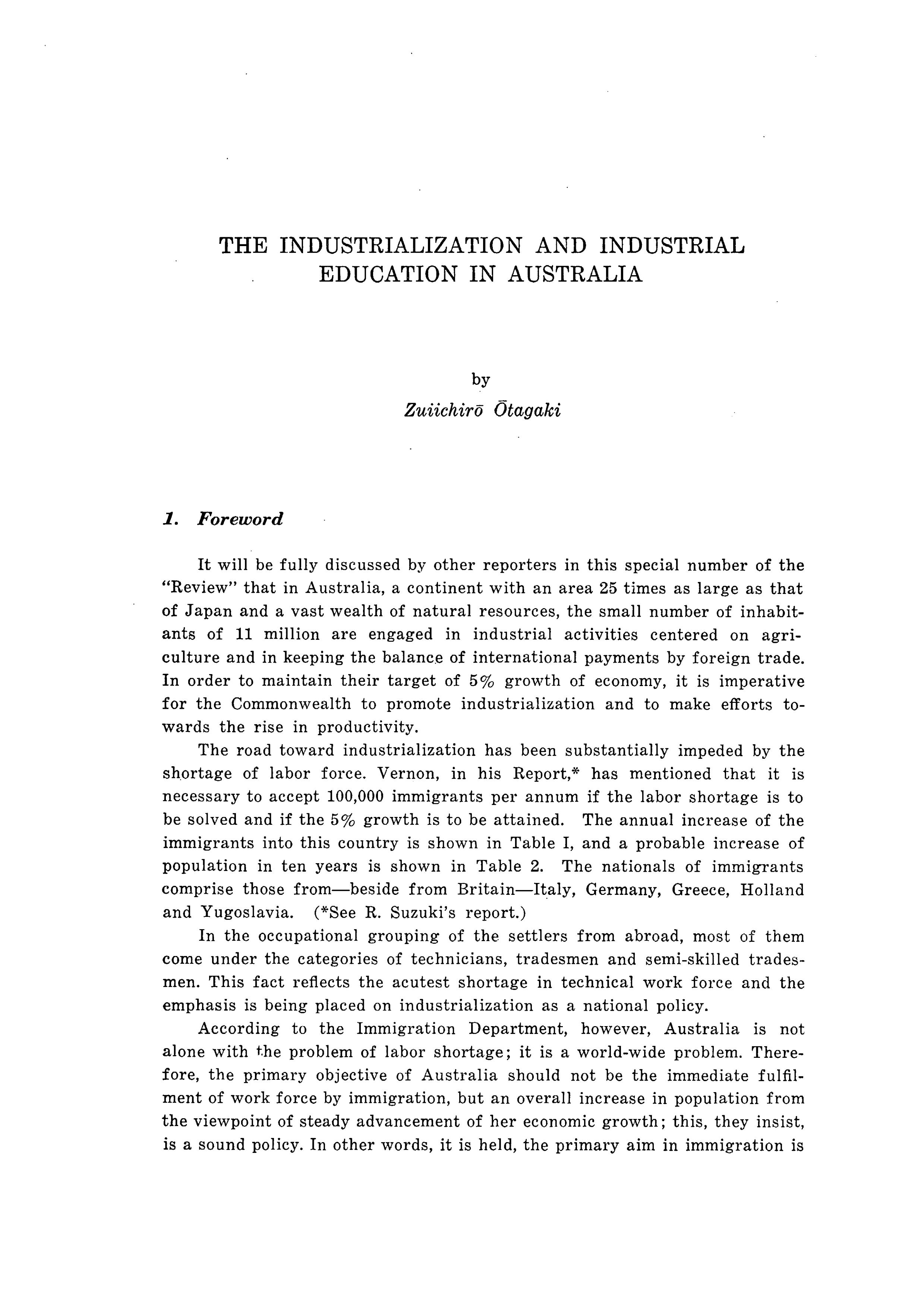 THE INDUSTRIALIZATION AND INDUSTRIAL EDUCATION IN AUSTRALIA

by
Zuiichirō Ōtagaki

1. Foreword

It will be fully discussed by other reporters in this special number of the "Review" that in Australia, a continent with an area 25 times as large as that of Japan and a vast wealth of natural resources, the small number of inhabitants of 11 million are engaged in industrial activities centered on agriculture and in keeping the balance of international payments by foreign trade. In order to maintain their target of 5% growth of economy, it is imperative for the Commonwealth to promote industrialization and to make efforts towards the rise in productivity.

The road toward industrialization has been substantially impeded by the shortage of labor force. Vernon, in his Report,* has mentioned that it is necessary to accept 100,000 immigrants per annum if the labor shortage is to be solved and if the 5% growth is to be attained. The annual increase of the immigrants into this country is shown in Table I, and a probable increase of population in ten years is shown in Table 2. The nationals of immigrants comprise those from—beside from Britain—Italy, Germany, Greece, Holland and Yugoslavia. (*See R. Suzuki's report.)

In the occupational grouping of the settlers from abroad, most of them come under the categories of technicians, tradesmen and semi-skilled tradesmen. This fact reflects the acutest shortage in technical work force and the emphasis is being placed on industrialization as a national policy.

According to the Immigration Department, however, Australia is not alone with the problem of labor shortage; it is a world-wide problem. Therefore, the primary objective of Australia should not be the immediate fulfilment of work force by immigration, but an overall increase in population from the viewpoint of steady advancement of her economic growth; this, they insist, is a sound policy. In other words, it is held, the primary aim in immigration is